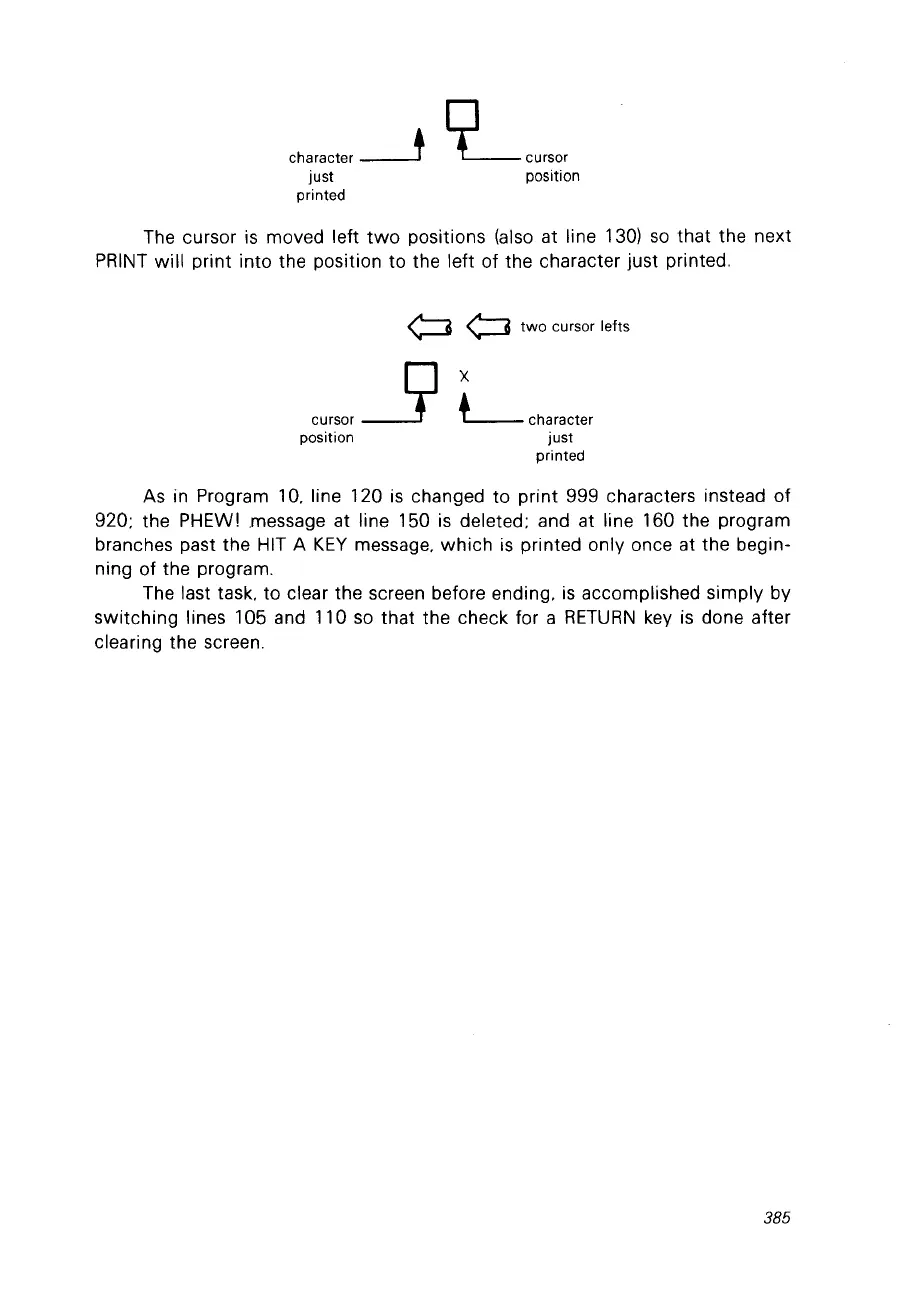 character just printed

cursor position

The cursor is moved left two positions (also at line 130) so that the next PRINT will print into the position to the left of the character just printed.

two cursor lefts

X

cursor position

character just printed

As in Program 10, line 120 is changed to print 999 characters instead of 920; the PHEW! message at line 150 is deleted; and at line 160 the program branches past the HIT A KEY message, which is printed only once at the beginning of the program.

The last task, to clear the screen before ending, is accomplished simply by switching lines 105 and 110 so that the check for a RETURN key is done after clearing the screen.

385